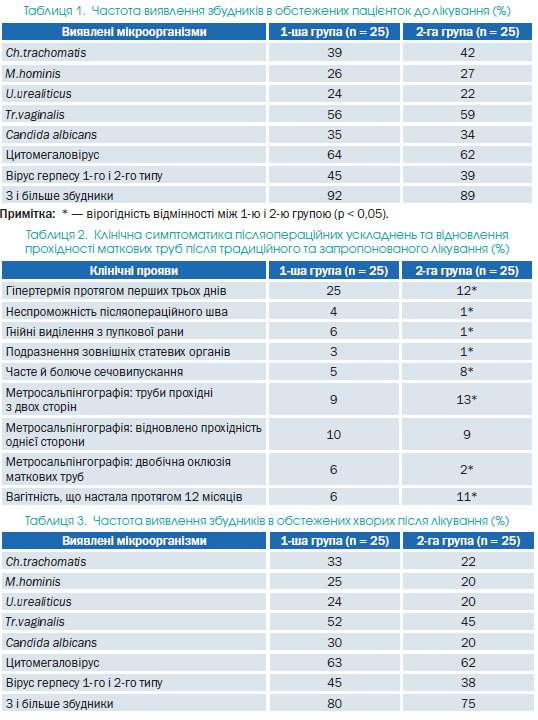 Таблиця 1. Частота виявлення збудників в обстежених пацієнток до лікування (%)

| Виявлені мікроорганізми | 1-ша група (n = 25) | 2-га група (n = 25) |
|---|---|---|
| Ch.trachomatis | 39 | 42 |
| M.hominis | 26 | 27 |
| U.urealiticus | 24 | 22 |
| Tr.vaginalis | 56 | 59 |
| Candida albicans | 35 | 34 |
| Цитомегаловірус | 64 | 62 |
| Вірус герпесу 1-го і 2-го типу | 45 | 39 |
| 3 і більше збудники | 92 | 89 |

Примітка: * — вірогідність відмінності між 1-ю і 2-ю групою (p < 0,05).

Таблиця 2. Клінічна симптоматика післяопераційних ускладнень та відновлення прохідності маткових труб після традиційного та запропонованого лікування (%)

| Клінічні прояви | 1-ша група (n = 25) | 2-га група (n = 25) |
|---|---|---|
| Гіпертермія протягом перших трьох днів | 25 | 12* |
| Неспроможність післяопераційного шва | 4 | 1* |
| Гнійні виділення з пупкової рани | 6 | 1* |
| Подразнення зовнішніх статевих органів | 3 | 1* |
| Часте й болюче сечовипускання | 5 | 8* |
| Метросальпінгографія: труби прохідні з двох сторін | 9 | 13* |
| Метросальпінгографія: відновлено прохідність однієї сторони | 10 | 9 |
| Метросальпінгографія: двобічна оклюзія маткових труб | 6 | 2* |
| Вагітність, що настала протягом 12 місяців | 6 | 11* |

Таблиця 3. Частота виявлення збудників в обстежених хворих після лікування (%)

| Виявлені мікроорганізми | 1-ша група (n = 25) | 2-га група (n = 25) |
|---|---|---|
| Ch.trachomatis | 33 | 22 |
| M.hominis | 25 | 20 |
| U.urealiticus | 24 | 20 |
| Tr.vaginalis | 52 | 45 |
| Candida albicans | 30 | 20 |
| Цитомегаловірус | 63 | 62 |
| Вірус герпесу 1-го і 2-го типу | 45 | 38 |
| 3 і більше збудники | 80 | 75 |